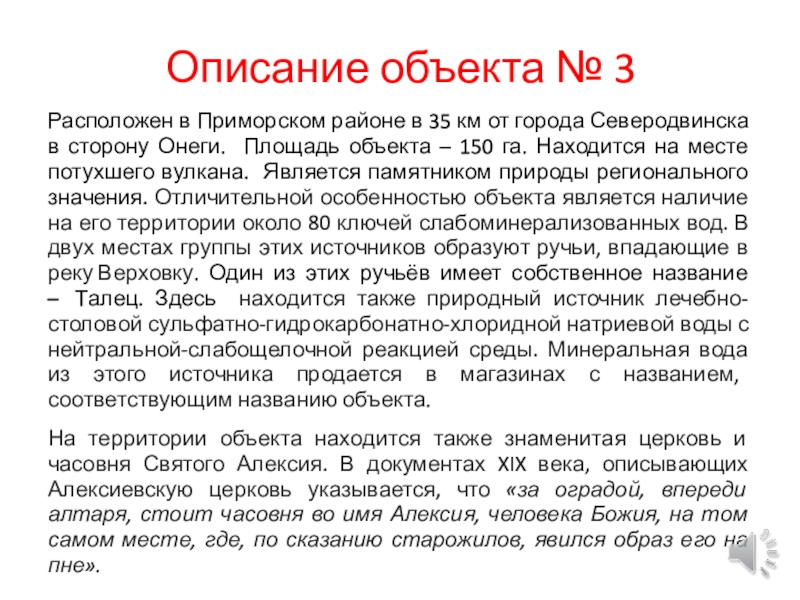 Описание объекта № 3

Расположен в Приморском районе в 35 км от города Северодвинска в сторону Онеги. Площадь объекта – 150 га. Находится на месте потухшего вулкана. Является памятником природы регионального значения. Отличительной особенностью объекта является наличие на его территории около 80 ключей слабоминерализованных вод. В двух местах группы этих источников образуют ручьи, впадающие в реку Верховку. Один из этих ручьёв имеет собственное название – Талец. Здесь находится также природный источник лечебно-столовой сульфатно-гидрокарбонатно-хлоридной натриевой воды с нейтральной-слабощелочной реакцией среды. Минеральная вода из этого источника продается в магазинах с названием, соответствующим названию объекта.

На территории объекта находится также знаменитая церковь и часовня Святого Алексия. В документах XIX века, описывающих Алексиевскую церковь указывается, что «за оградой, впереди алтаря, стоит часовня во имя Алексия, человека Божия, на том самом месте, где, по сказанию старожилов, явился образ его на пне».